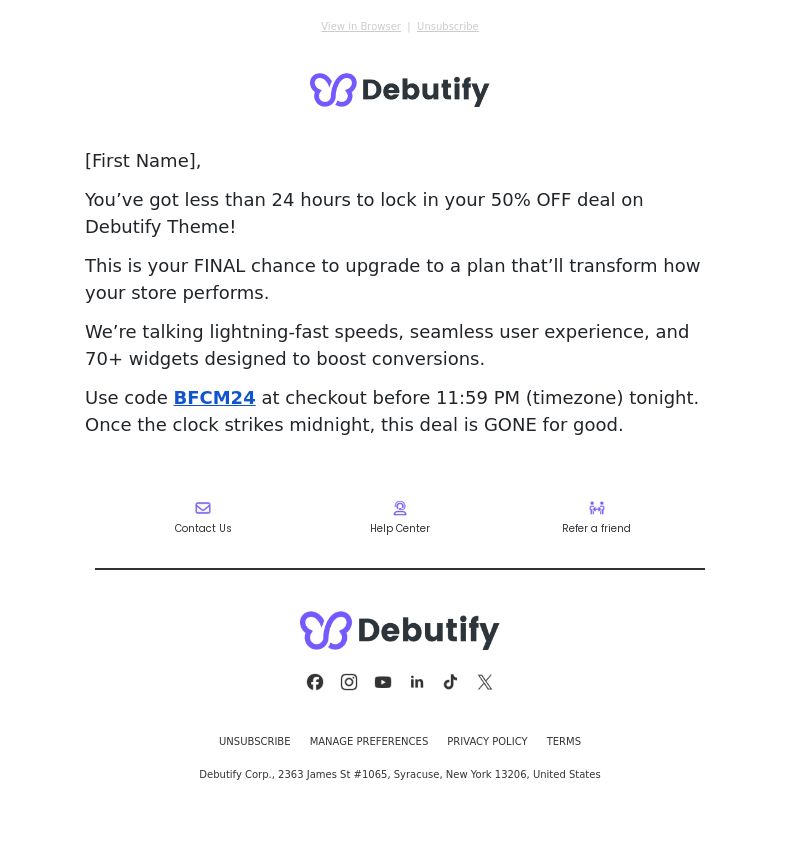 View in Browser | Unsubscribe

Debutify

[First Name],

You’ve got less than 24 hours to lock in your 50% OFF deal on Debutify Theme!

This is your FINAL chance to upgrade to a plan that’ll transform how your store performs.

We’re talking lightning-fast speeds, seamless user experience, and 70+ widgets designed to boost conversions.

Use code BFCM24 at checkout before 11:59 PM (timezone) tonight. Once the clock strikes midnight, this deal is GONE for good.

Contact Us

Help Center

Refer a friend

Debutify

UNSUBSCRIBE MANAGE PREFERENCES PRIVACY POLICY TERMS

Debutify Corp., 2363 James St #1065, Syracuse, New York 13206, United States